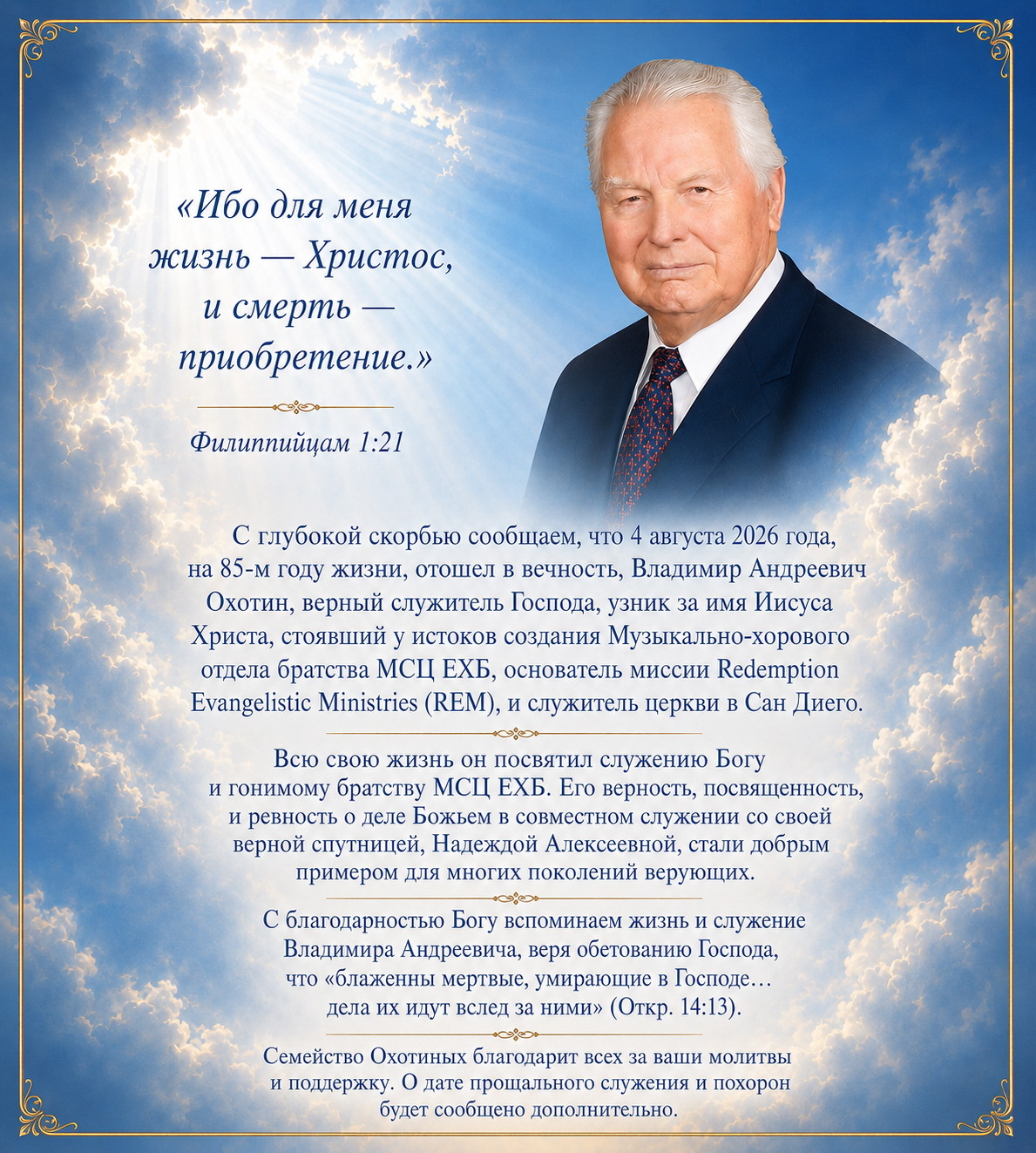 «Ибо для меня жизнь — Христос, и смерть — приобретение.»

Филиппийцам 1:21

С глубокой скорбью сообщаем, что 4 августа 2026 года, на 85-м году жизни, отошел в вечность, Владимир Андреевич Охотин, верный служитель Господа, узник за имя Иисуса Христа, стоявший у истоков создания Музыкально-хорового отдела братства МСЦ ЕХБ, основатель миссии Redemption Evangelistic Ministries (REM), и служитель церкви в Сан Диего.

Всю свою жизнь он посвятил служению Богу и гонимому братству МСЦ ЕХБ. Его верность, посвященность, и ревность о деле Божьем в совместном служении со своей верной спутницей, Надеждой Алексеевной, стали добрым примером для многих поколений верующих.

С благодарностью Богу вспоминаем жизнь и служение Владимира Андреевича, веря обетованию Господа, что «блаженны мертвые, умирающие в Господе… дела их идут вслед за ними» (Откр. 14:13).

Семейство Охотиных благодарит всех за ваши молитвы и поддержку. О дате прощального служения и похорон будет сообщено дополнительно.